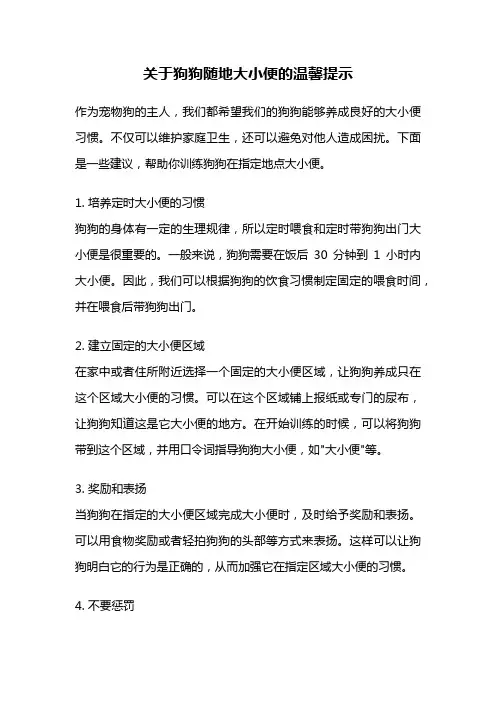 关于狗狗随地大小便的温馨提示

作为宠物狗的主人，我们都希望我们的狗狗能够养成良好的大小便习惯。不仅可以维护家庭卫生，还可以避免对他人造成困扰。下面是一些建议，帮助你训练狗狗在指定地点大小便。

1. 培养定时大小便的习惯
狗狗的身体有一定的生理规律，所以定时喂食和定时带狗狗出门大小便是很重要的。一般来说，狗狗需要在饭后 30 分钟到 1 小时内大小便。因此，我们可以根据狗狗的饮食习惯制定固定的喂食时间，并在喂食后带狗狗出门。

2. 建立固定的大小便区域
在家中或者住所附近选择一个固定的大小便区域，让狗狗养成只在这个区域大小便的习惯。可以在这个区域铺上报纸或专门的尿布，让狗狗知道这是它大小便的地方。在开始训练的时候，可以将狗狗带到这个区域，并用口令词指导狗狗大小便，如"大小便"等。

3. 奖励和表扬
当狗狗在指定的大小便区域完成大小便时，及时给予奖励和表扬。可以用食物奖励或者轻拍狗狗的头部等方式来表扬。这样可以让狗狗明白它的行为是正确的，从而加强它在指定区域大小便的习惯。

4. 不要惩罚